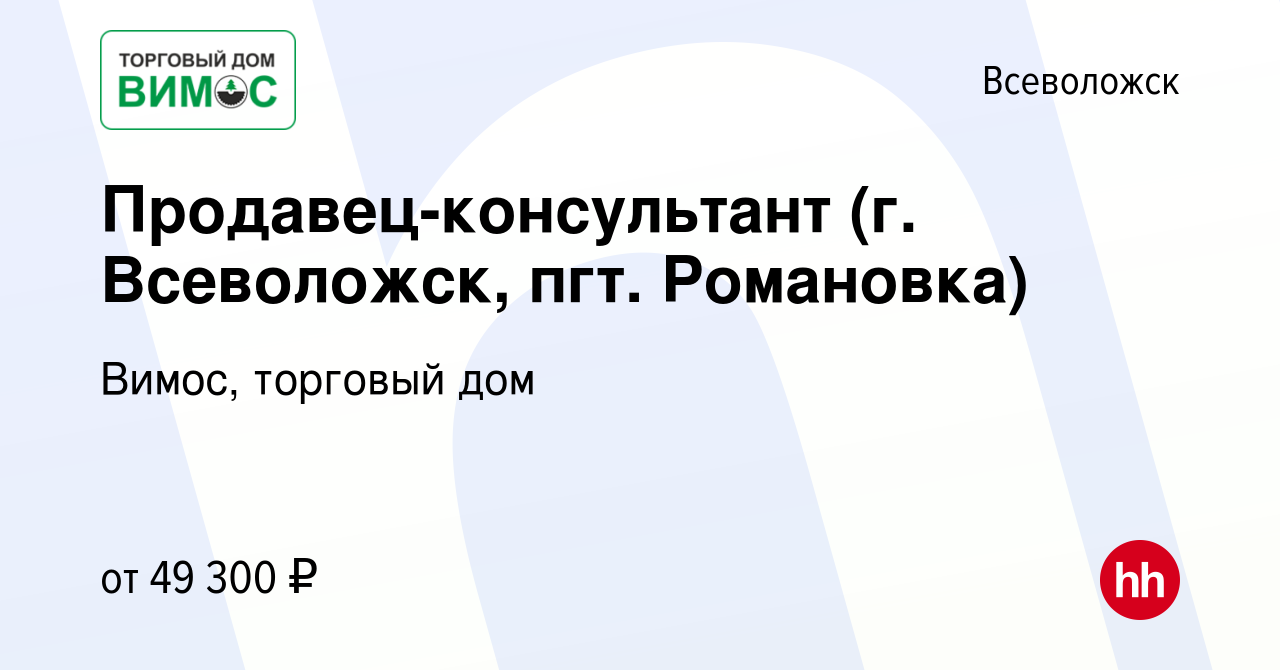 ТОРГОВЫЙ ДОМ
ВИМОС

Всеволожск

Продавец-консультант (г. Всеволожск, пгт. Романовка)

Вимос, торговый дом

от 49 300 ₽

hh